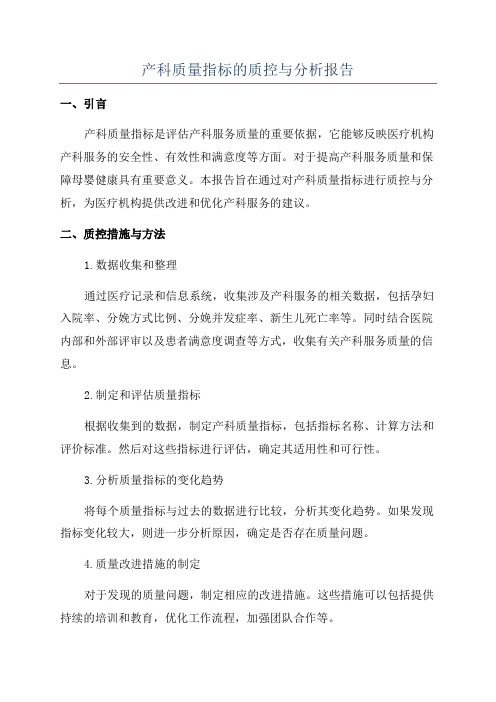 产科质量指标的质控与分析报告

一、引言

产科质量指标是评估产科服务质量的重要依据，它能够反映医疗机构产科服务的安全性、有效性和满意度等方面。对于提高产科服务质量和保障母婴健康具有重要意义。本报告旨在通过对产科质量指标进行质控与分析，为医疗机构提供改进和优化产科服务的建议。

二、质控措施与方法

1.数据收集和整理

通过医疗记录和信息系统，收集涉及产科服务的相关数据，包括孕妇入院率、分娩方式比例、分娩并发症率、新生儿死亡率等。同时结合医院内部和外部评审以及患者满意度调查等方式，收集有关产科服务质量的信息。

2.制定和评估质量指标

根据收集到的数据，制定产科质量指标，包括指标名称、计算方法和评价标准。然后对这些指标进行评估，确定其适用性和可行性。

3.分析质量指标的变化趋势

将每个质量指标与过去的数据进行比较，分析其变化趋势。如果发现指标变化较大，则进一步分析原因，确定是否存在质量问题。

4.质量改进措施的制定

对于发现的质量问题，制定相应的改进措施。这些措施可以包括提供持续的培训和教育，优化工作流程，加强团队合作等。